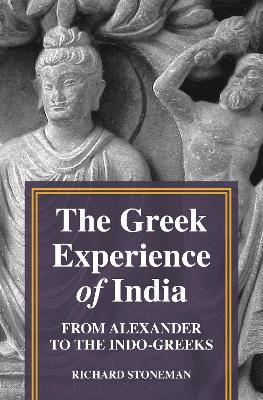 The Greek Experience of India

FROM ALEXANDER TO THE INDO-GREEKS

RICHARD STONEMAN